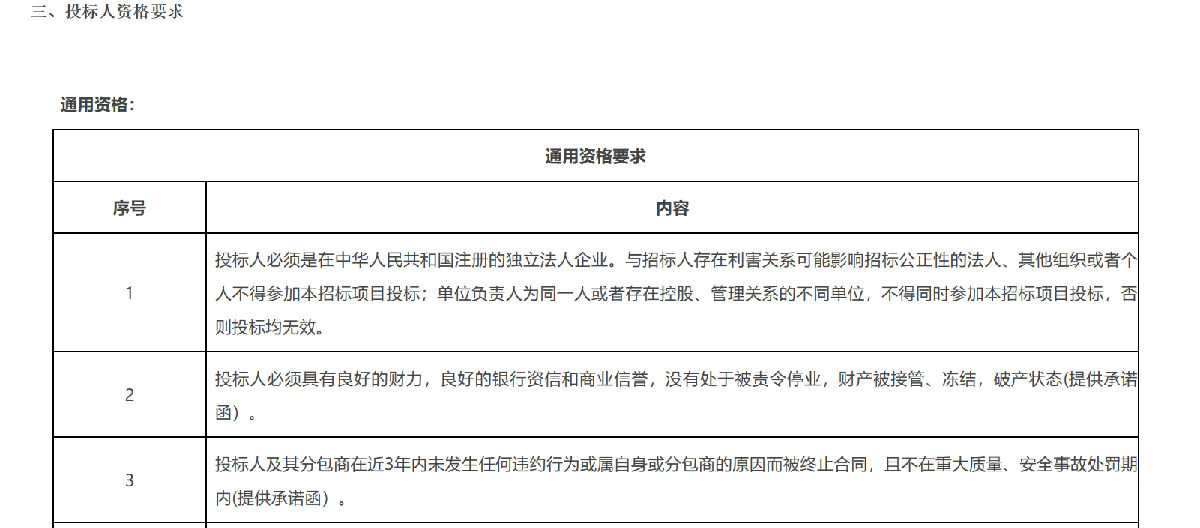 三、投标人资格要求

通用资格：

| 通用资格要求 | |
|---|---|
| 序号 | 内容 |
| 1 | 投标人必须是在中华人民共和国注册的独立法人企业。与招标人存在利害关系可能影响招标公正性的法人、其他组织或者个人不得参加本招标项目投标；单位负责人为同一人或者存在控股、管理关系的不同单位，不得同时参加本招标项目投标，否则投标均无效。 |
| 2 | 投标人必须具有良好的财力，良好的银行资信和商业信誉，没有处于被责令停业，财产被接管、冻结，破产状态(提供承诺函）。 |
| 3 | 投标人及其分包商在近3年内未发生任何违约行为或属自身或分包商的原因而被终止合同，且不在重大质量、安全事故处罚期内(提供承诺函）。 |